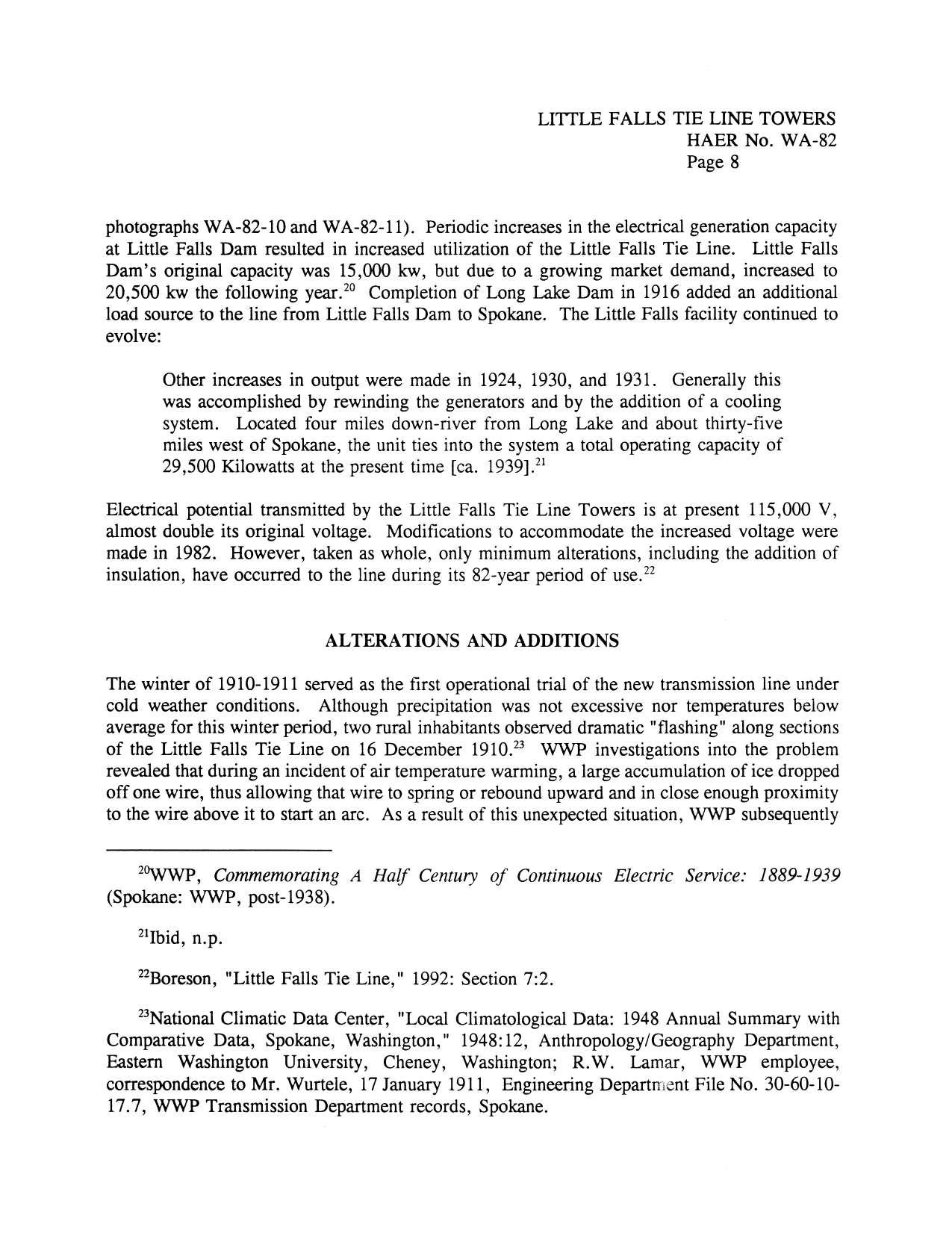 LITTLE FALLS TIE LINE TOWERS
HAER No. WA-82
Page 8

photographs WA-82-10 and WA-82-11). Periodic increases in the electrical generation capacity at Little Falls Dam resulted in increased utilization of the Little Falls Tie Line. Little Falls Dam's original capacity was 15,000 kw, but due to a growing market demand, increased to 20,500 kw the following year.$^{20}$ Completion of Long Lake Dam in 1916 added an additional load source to the line from Little Falls Dam to Spokane. The Little Falls facility continued to evolve:

Other increases in output were made in 1924, 1930, and 1931. Generally this was accomplished by rewinding the generators and by the addition of a cooling system. Located four miles down-river from Long Lake and about thirty-five miles west of Spokane, the unit ties into the system a total operating capacity of 29,500 Kilowatts at the present time [ca. 1939].$^{21}$

Electrical potential transmitted by the Little Falls Tie Line Towers is at present 115,000 V, almost double its original voltage. Modifications to accommodate the increased voltage were made in 1982. However, taken as whole, only minimum alterations, including the addition of insulation, have occurred to the line during its 82-year period of use.$^{22}$

ALTERATIONS AND ADDITIONS

The winter of 1910-1911 served as the first operational trial of the new transmission line under cold weather conditions. Although precipitation was not excessive nor temperatures below average for this winter period, two rural inhabitants observed dramatic "flashing" along sections of the Little Falls Tie Line on 16 December 1910.$^{23}$ WWP investigations into the problem revealed that during an incident of air temperature warming, a large accumulation of ice dropped off one wire, thus allowing that wire to spring or rebound upward and in close enough proximity to the wire above it to start an arc. As a result of this unexpected situation, WWP subsequently

$^{20}$WWP, Commemorating A Half Century of Continuous Electric Service: 1889-1939 (Spokane: WWP, post-1938).

$^{21}$Ibid, n.p.

$^{22}$Boreson, "Little Falls Tie Line," 1992: Section 7:2.

$^{23}$National Climatic Data Center, "Local Climatological Data: 1948 Annual Summary with Comparative Data, Spokane, Washington," 1948:12, Anthropology/Geography Department, Eastern Washington University, Cheney, Washington; R.W. Lamar, WWP employee, correspondence to Mr. Wurtele, 17 January 1911, Engineering Department File No. 30-60-10-17.7, WWP Transmission Department records, Spokane.